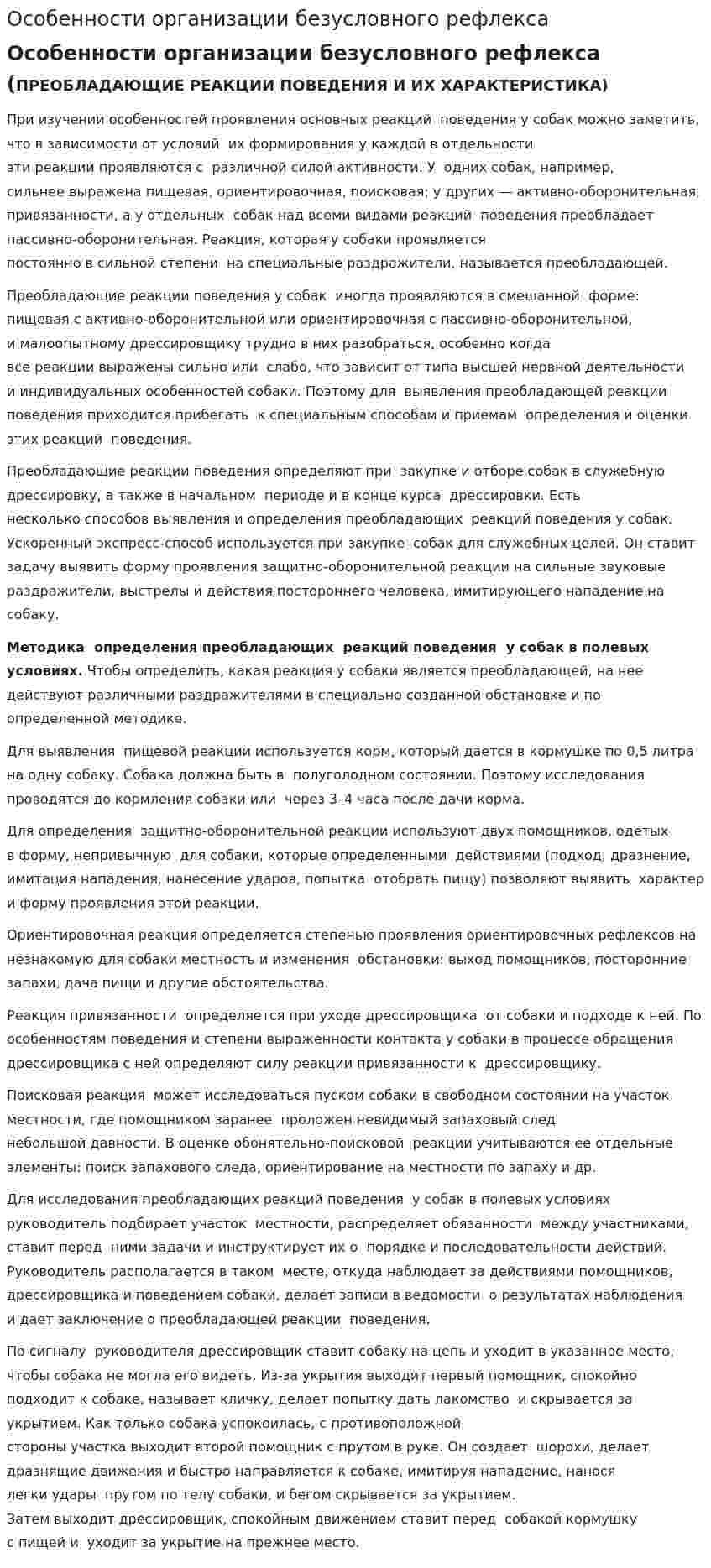 Особенности организации безусловного рефлекса

Особенности организации безусловного рефлекса (ПРЕОБЛАДАЮЩИЕ РЕАКЦИИ ПОВЕДЕНИЯ И ИХ ХАРАКТЕРИСТИКА)

При изучении особенностей проявления основных реакций поведения у собак можно заметить, что в зависимости от условий их формирования у каждой в отдельности эти реакции проявляются с различной силой активности. У одних собак, например, сильнее выражена пищевая, ориентировочная, поисковая; у других — активно-оборонительная, привязанности, а у отдельных собак над всеми видами реакций поведения преобладает пассивно-оборонительная. Реакция, которая у собаки проявляется постоянно в сильной степени на специальные раздражители, называется преобладающей.

Преобладающие реакции поведения у собак иногда проявляются в смешанной форме: пищевая с активно-оборонительной или ориентировочная с пассивно-оборонительной, и малоопытному дрессировщику трудно в них разобраться, особенно когда все реакции выражены сильно или слабо, что зависит от типа высшей нервной деятельности и индивидуальных особенностей собаки. Поэтому для выявления преобладающей реакции поведения приходится прибегать к специальным способам и приемам определения и оценки этих реакций поведения.

Преобладающие реакции поведения определяют при закупке и отборе собак в служебную дрессировку, а также в начальном периоде и в конце курса дрессировки. Есть несколько способов выявления и определения преобладающих реакций поведения у собак. Ускоренный экспресс-способ используется при закупке собак для служебных целей. Он ставит задачу выявить форму проявления защитно-оборонительной реакции на сильные звуковые раздражители, выстрелы и действия постороннего человека, имитирующего нападение на собаку.

Методика определения преобладающих реакций поведения у собак в полевых условиях. Чтобы определить, какая реакция у собаки является преобладающей, на нее действуют различными раздражителями в специально созданной обстановке и по определенной методике.

Для выявления пищевой реакции используется корм, который дается в кормушке по 0,5 литра на одну собаку. Собака должна быть в полуголодном состоянии. Поэтому исследования проводятся до кормления собаки или через 3–4 часа после дачи корма.

Для определения защитно-оборонительной реакции используют двух помощников, одетых в форму, непривычную для собаки, которые определенными действиями (подход, дразнение, имитация нападения, нанесение ударов, попытка отобрать пищу) позволяют выявить характер и форму проявления этой реакции.

Ориентировочная реакция определяется степенью проявления ориентировочных рефлексов на незнакомую для собаки местность и изменения обстановки: выход помощников, посторонние запахи, дача пищи и другие обстоятельства.

Реакция привязанности определяется при уходе дрессировщика от собаки и подходе к ней. По особенностям поведения и степени выраженности контакта у собаки в процессе обращения дрессировщика с ней определяют силу реакции привязанности к дрессировщику.

Поисковая реакция может исследоваться пуском собаки в свободном состоянии на участок местности, где помощником заранее проложен невидимый запаховый след небольшой давности. В оценке обонятельно-поисковой реакции учитываются ее отдельные элементы: поиск запахового следа, ориентирование на местности по запаху и др.

Для исследования преобладающих реакций поведения у собак в полевых условиях руководитель подбирает участок местности, распределяет обязанности между участниками, ставит перед ними задачи и инструктирует их о порядке и последовательности действий. Руководитель располагается в таком месте, откуда наблюдает за действиями помощников, дрессировщика и поведением собаки, делает записи в ведомости о результатах наблюдения и дает заключение о преобладающей реакции поведения.

По сигналу руководителя дрессировщик ставит собаку на цепь и уходит в указанное место, чтобы собака не могла его видеть. Из-за укрытия выходит первый помощник, спокойно подходит к собаке, называет кличку, делает попытку дать лакомство и скрывается за укрытием. Как только собака успокоилась, с противоположной стороны участка выходит второй помощник с прутом в руке. Он создает шорохи, делает дразнящие движения и быстро направляется к собаке, имитируя нападение, нанося легки удары прутом по телу собаки, и бегом скрывается за укрытием. Затем выходит дрессировщик, спокойным движением ставит перед собакой кормушку с пищей и уходит за укрытие на прежнее место.